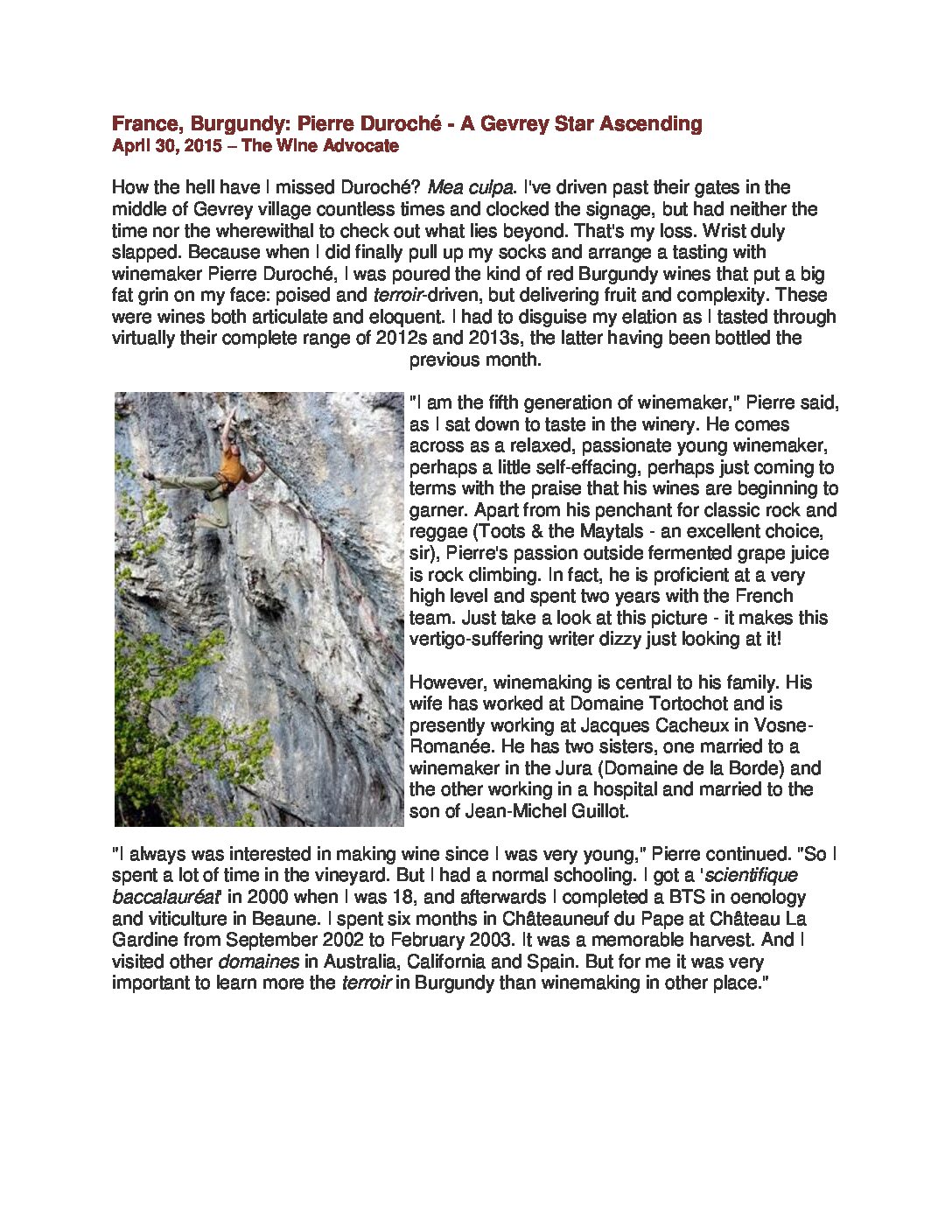 France, Burgundy: Pierre Duroché - A Gevrey Star Ascending
April 30, 2015 – The Wine Advocate

How the hell have I missed Duroché? Mea culpa. I've driven past their gates in the middle of Gevrey village countless times and clocked the signage, but had neither the time nor the wherewithal to check out what lies beyond. That's my loss. Wrist duly slapped. Because when I did finally pull up my socks and arrange a tasting with winemaker Pierre Duroché, I was poured the kind of red Burgundy wines that put a big fat grin on my face: poised and terroir-driven, but delivering fruit and complexity. These were wines both articulate and eloquent. I had to disguise my elation as I tasted through virtually their complete range of 2012s and 2013s, the latter having been bottled the previous month.

"I am the fifth generation of winemaker," Pierre said, as I sat down to taste in the winery. He comes across as a relaxed, passionate young winemaker, perhaps a little self-effacing, perhaps just coming to terms with the praise that his wines are beginning to garner. Apart from his penchant for classic rock and reggae (Toots & the Maytals - an excellent choice, sir), Pierre's passion outside fermented grape juice is rock climbing. In fact, he is proficient at a very high level and spent two years with the French team. Just take a look at this picture - it makes this vertigo-suffering writer dizzy just looking at it!

However, winemaking is central to his family. His wife has worked at Domaine Tortochot and is presently working at Jacques Cacheux in Vosne-Romanée. He has two sisters, one married to a winemaker in the Jura (Domaine de la Borde) and the other working in a hospital and married to the son of Jean-Michel Guillot.

"I always was interested in making wine since I was very young," Pierre continued. "So I spent a lot of time in the vineyard. But I had a normal schooling. I got a 'scientifique baccalauréat' in 2000 when I was 18, and afterwards I completed a BTS in oenology and viticulture in Beaune. I spent six months in Châteauneuf du Pape at Château La Gardine from September 2002 to February 2003. It was a memorable harvest. And I visited other domaines in Australia, California and Spain. But for me it was very important to learn more the terroir in Burgundy than winemaking in other place."